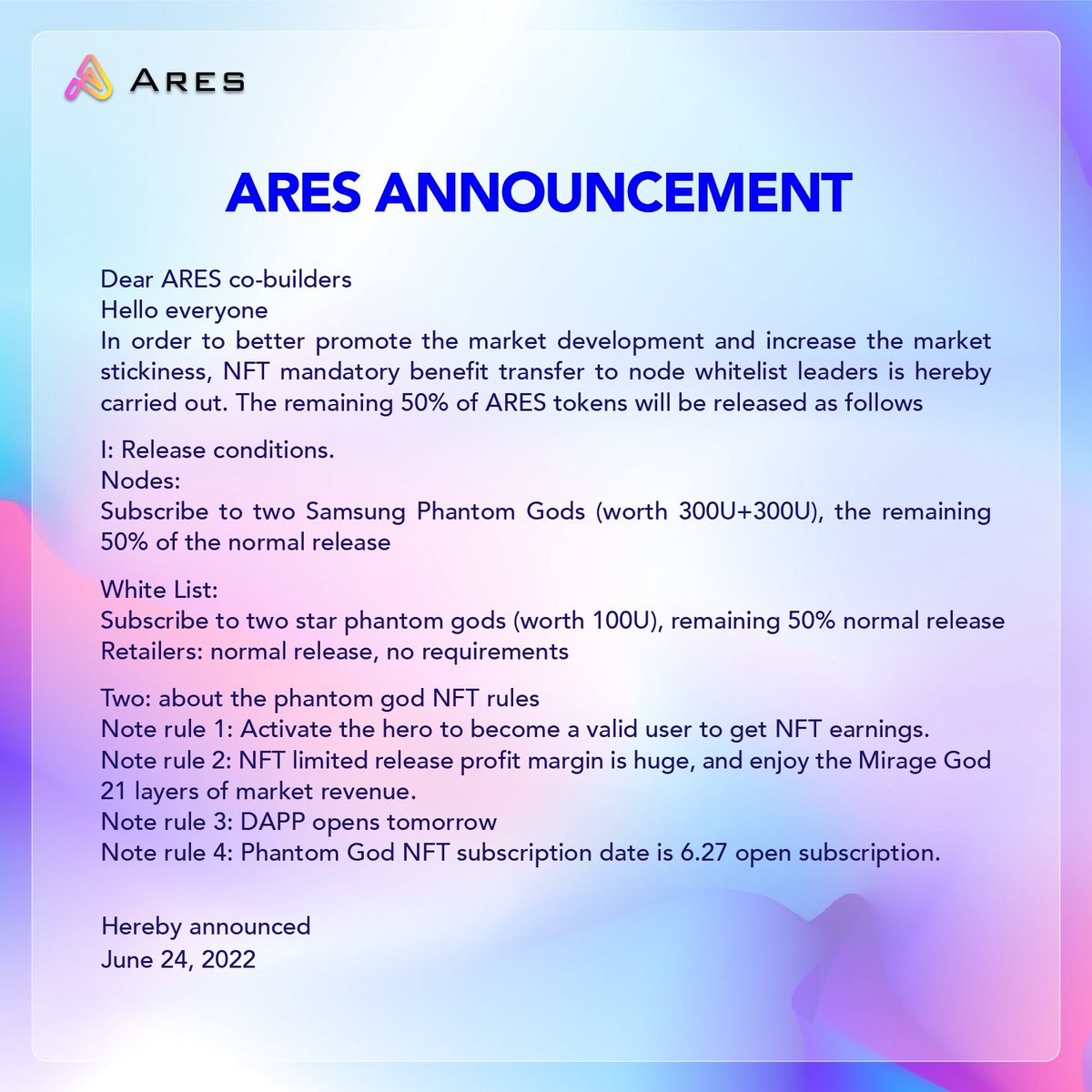 ARES

ARES ANNOUNCEMENT

Dear ARES co-builders
Hello everyone
In order to better promote the market development and increase the market stickiness, NFT mandatory benefit transfer to node whitelist leaders is hereby carried out. The remaining 50% of ARES tokens will be released as follows

I: Release conditions.
Nodes:
Subscribe to two Samsung Phantom Gods (worth 300U+300U), the remaining 50% of the normal release

White List:
Subscribe to two star phantom gods (worth 100U), remaining 50% normal release
Retailers: normal release, no requirements

Two: about the phantom god NFT rules
Note rule 1: Activate the hero to become a valid user to get NFT earnings.
Note rule 2: NFT limited release profit margin is huge, and enjoy the Mirage God 21 layers of market revenue.
Note rule 3: DAPP opens tomorrow
Note rule 4: Phantom God NFT subscription date is 6.27 open subscription.

Hereby announced
June 24, 2022